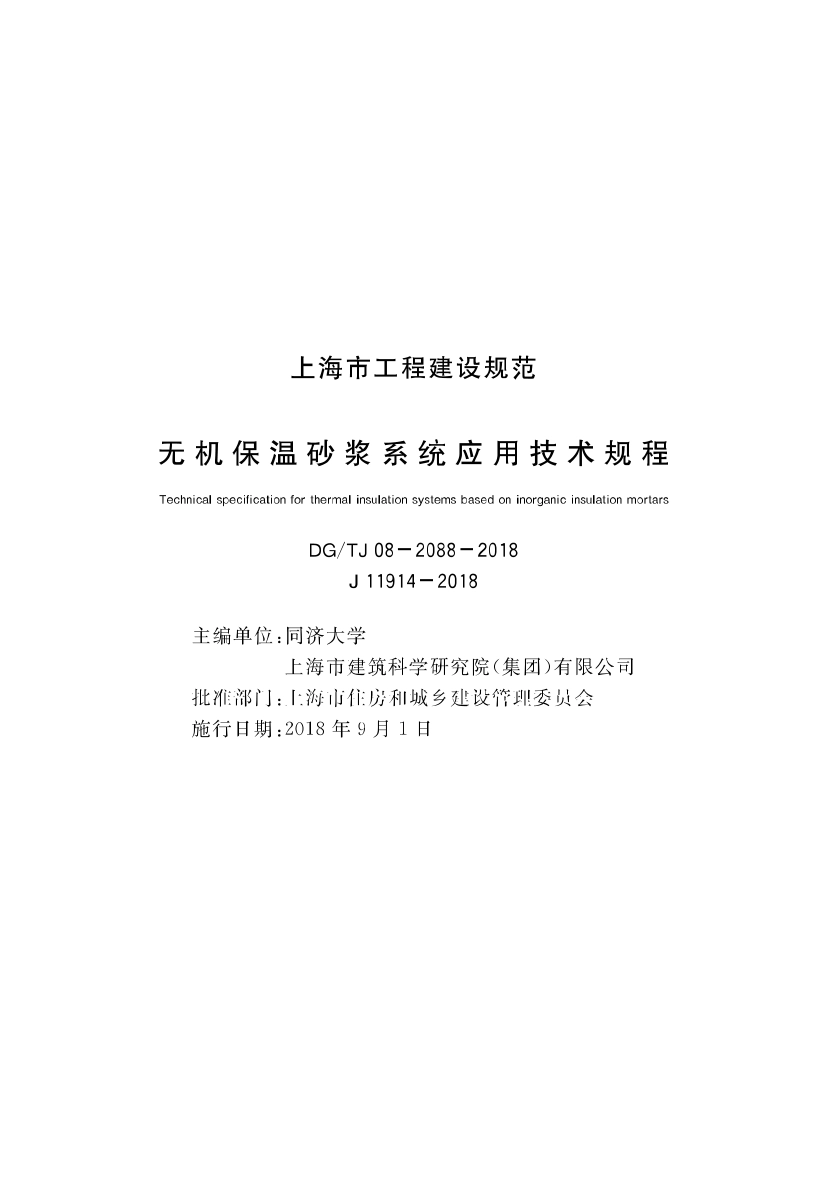 上海市工程建设规范

无机保温砂浆系统应用技术规程

Technical specification for thermal insulation systems based on inorganic insulation mortars

DG/TJ 08－2088－2018
J 11914－2018

主编单位：同济大学
上海市建筑科学研究院(集团)有限公司
批准部门：上海市住房和城乡建设管理委员会
施行日期：2018 年 9 月 1 日